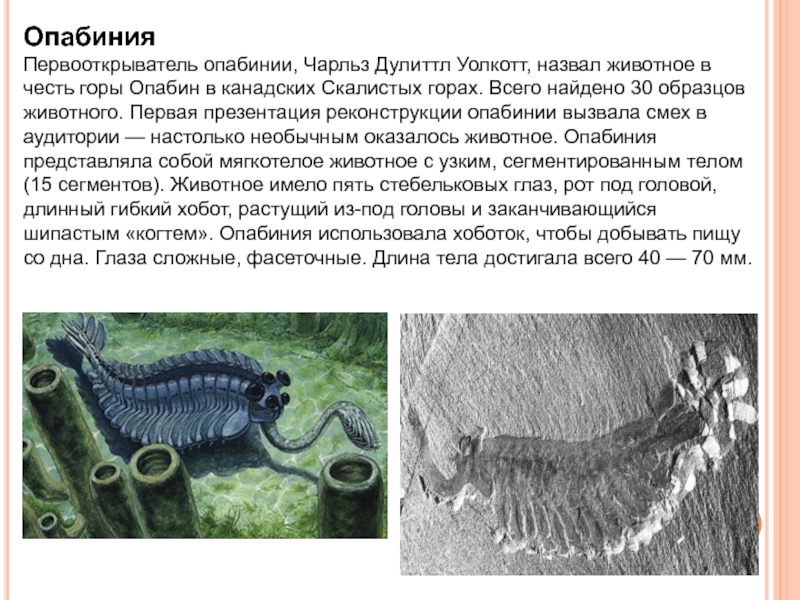 Опабиния

Первооткрыватель опабинии, Чарльз Дулиттл Уолкотт, назвал животное в честь горы Опабин в канадских Скалистых горах. Всего найдено 30 образцов животного. Первая презентация реконструкции опабинии вызвала смех в аудитории — настолько необычным оказалось животное. Опабиния представляла собой мягкотелое животное с узким, сегментированным телом (15 сегментов). Животное имело пять стебельковых глаз, рот под головой, длинный гибкий хобот, растущий из-под головы и заканчивающийся шипастым «когтем». Опабиния использовала хоботок, чтобы добывать пищу со дна. Глаза сложные, фасеточные. Длина тела достигала всего 40 — 70 мм.